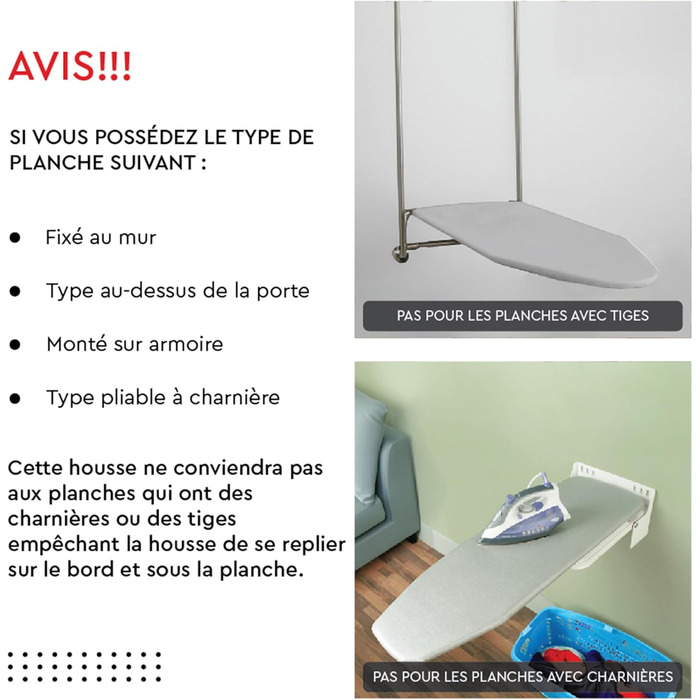 AVIS!!!

SI VOUS POSSÉDEZ LE TYPE DE PLANCHE SUIVANT :

• Fixé au mur

• Type au-dessus de la porte

• Monté sur armoire

• Type pliable à charnière

Cette housse ne conviendra pas aux planches qui ont des charnières ou des tiges empêchant la housse de se replier sur le bord et sous la planche.

PAS POUR LES PLANCHES AVEC TIGES

PAS POUR LES PLANCHES AVEC CHARNIÈRES